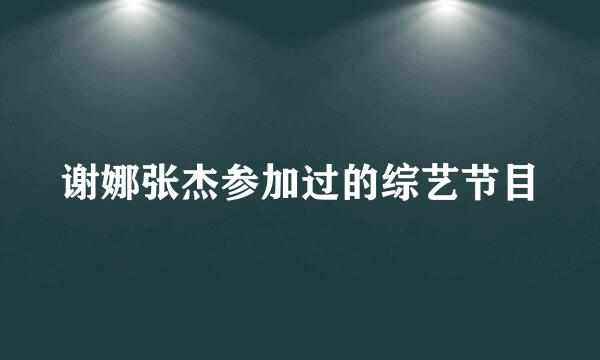 谢娜张杰参加过的综艺节目